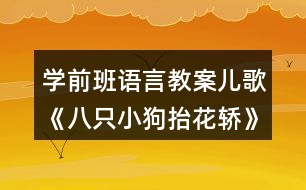 学前班语言教案儿歌《八只小狗抬花轿》